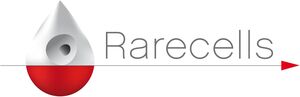 Rarecells